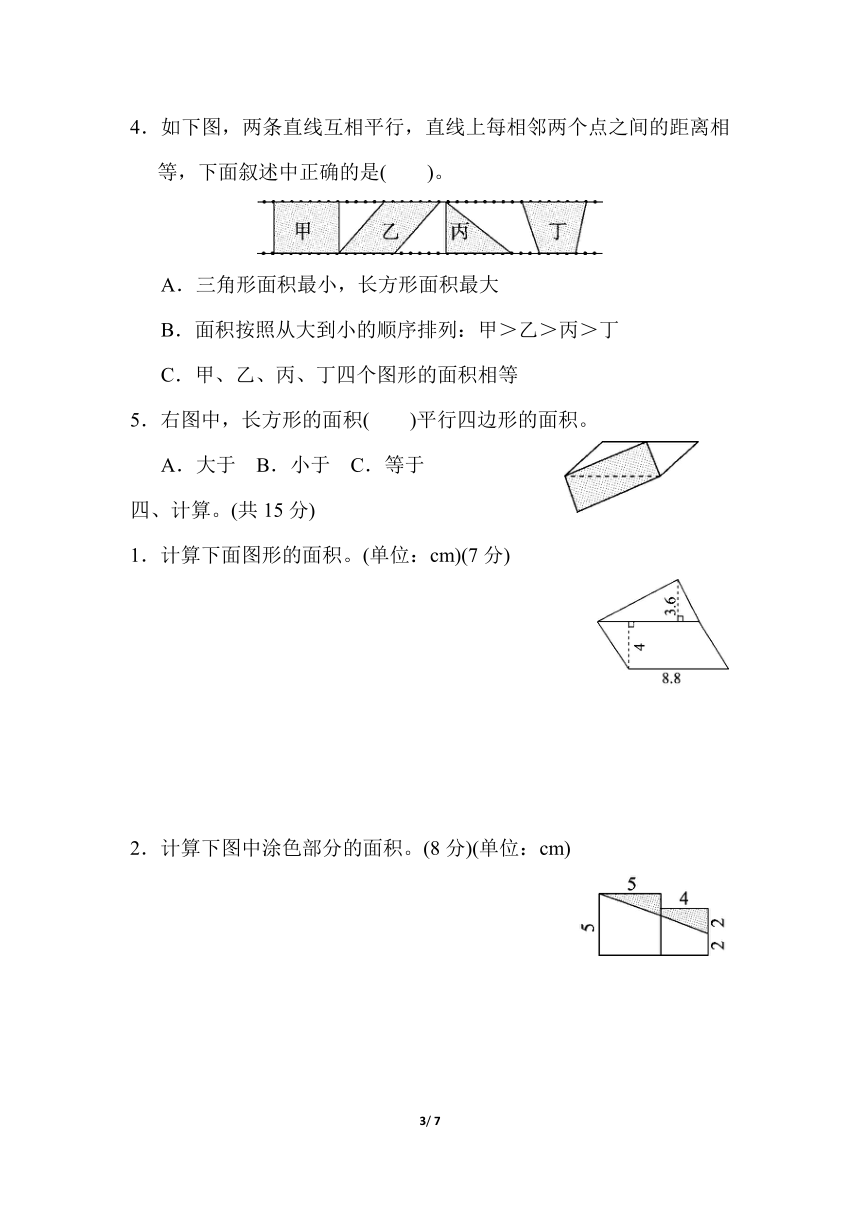 4．如下图，两条直线互相平行，直线上每相邻两个点之间的距离相等，下面叙述中正确的是(　　)。

甲　乙　丙　丁

A．三角形面积最小，长方形面积最大

B．面积按照从大到小的顺序排列：甲＞乙＞丙＞丁

C．甲、乙、丙、丁四个图形的面积相等

5．右图中，长方形的面积(　　)平行四边形的面积。

A．大于　B．小于　C．等于

四、计算。(共 15 分)

1．计算下面图形的面积。(单位：cm)(7 分)

3.6

4

8.8

2．计算下图中涂色部分的面积。(8 分)(单位：cm)

5

4

5

2

2

3/ 7